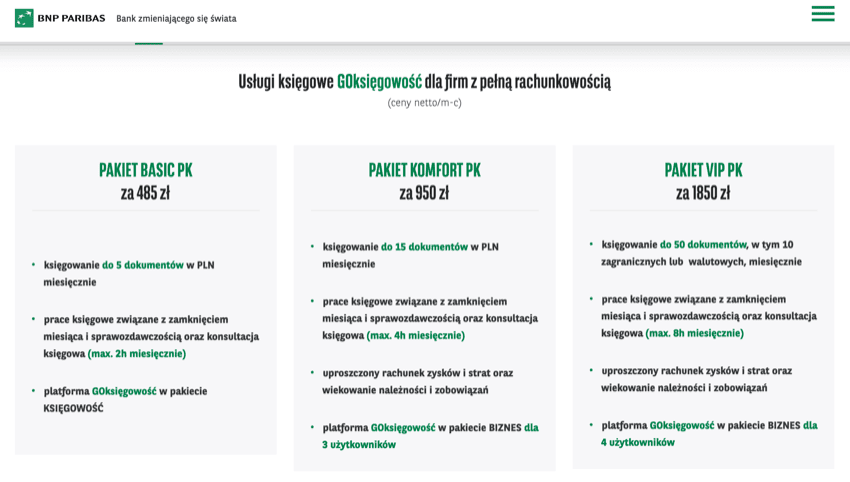 BNP PARIBAS Bank zmieniającego się świata

Usługi księgowe GOksięgowość dla firm z pełną rachunkowością
(ceny netto/m-c)

PAKIET BASIC PK
za 485 zł

• księgowanie do 5 dokumentów w PLN miesięcznie
• prace księgowe związane z zamknięciem miesiąca i sprawozdawczością oraz konsultacja księgowa (max. 2h miesięcznie)
• platforma GOksięgowość w pakiecie KSIĘGOWOŚĆ

PAKIET KOMFORT PK
za 950 zł

• księgowanie do 15 dokumentów w PLN miesięcznie
• prace księgowe związane z zamknięciem miesiąca i sprawozdawczością oraz konsultacja księgowa (max. 4h miesięcznie)
• uproszczony rachunek zysków i strat oraz wiekowanie należności i zobowiązań
• platforma GOksięgowość w pakiecie BIZNES dla 3 użytkowników

PAKIET VIP PK
za 1850 zł

• księgowanie do 50 dokumentów, w tym 10 zagranicznych lub walutowych, miesięcznie
• prace księgowe związane z zamknięciem miesiąca i sprawozdawczością oraz konsultacja księgowa (max. 8h miesięcznie)
• uproszczony rachunek zysków i strat oraz wiekowanie należności i zobowiązań
• platforma GOksięgowość w pakiecie BIZNES dla 4 użytkowników